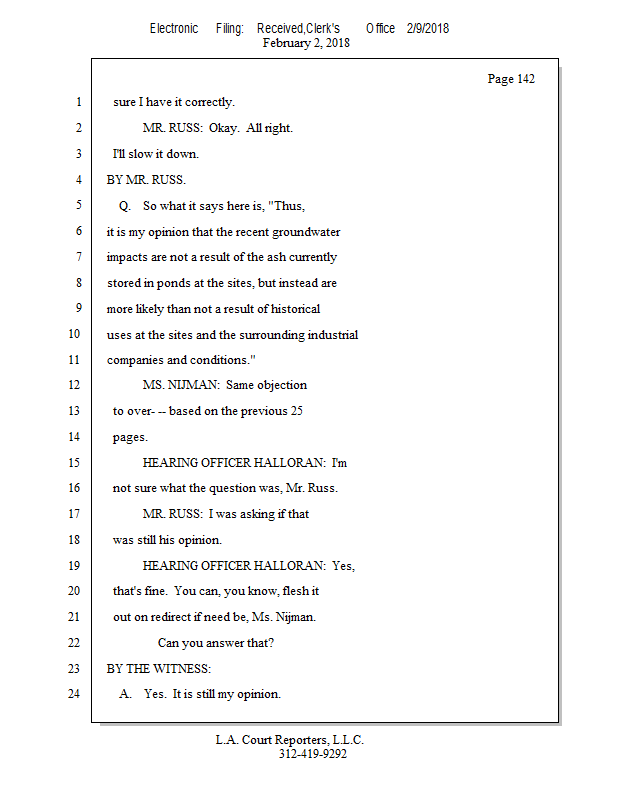 Electronic Filing: Received,Clerk's Office 2/9/2018
February 2, 2018

Page 142

1 sure I have it correctly.
2 MR. RUSS: Okay. All right.
3 I'll slow it down.
4 BY MR. RUSS.
5 Q. So what it says here is, "Thus,
6 it is my opinion that the recent groundwater
7 impacts are not a result of the ash currently
8 stored in ponds at the sites, but instead are
9 more likely than not a result of historical
10 uses at the sites and the surrounding industrial
11 companies and conditions."
12 MS. NIJMAN: Same objection
13 to over- -- based on the previous 25
14 pages.
15 HEARING OFFICER HALLORAN: I'm
16 not sure what the question was, Mr. Russ.
17 MR. RUSS: I was asking if that
18 was still his opinion.
19 HEARING OFFICER HALLORAN: Yes,
20 that's fine. You can, you know, flesh it
21 out on redirect if need be, Ms. Nijman.
22 Can you answer that?
23 BY THE WITNESS:
24 A. Yes. It is still my opinion.

L.A. Court Reporters, L.L.C.
312-419-9292